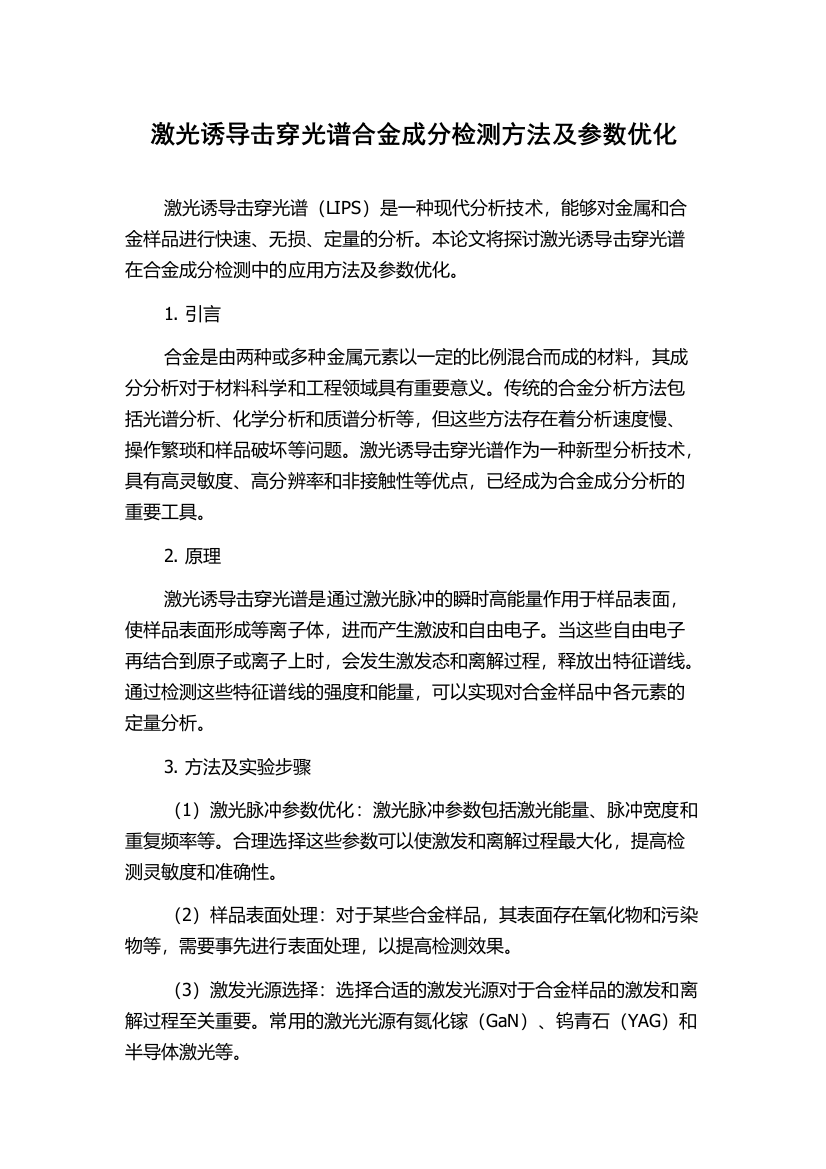 激光诱导击穿光谱合金成分检测方法及参数优化

激光诱导击穿光谱（LIPS）是一种现代分析技术，能够对金属和合金样品进行快速、无损、定量的分析。本论文将探讨激光诱导击穿光谱在合金成分检测中的应用方法及参数优化。

1. 引言

合金是由两种或多种金属元素以一定的比例混合而成的材料，其成分分析对于材料科学和工程领域具有重要意义。传统的合金分析方法包括光谱分析、化学分析和质谱分析等，但这些方法存在着分析速度慢、操作繁琐和样品破坏等问题。激光诱导击穿光谱作为一种新型分析技术，具有高灵敏度、高分辨率和非接触性等优点，已经成为合金成分分析的重要工具。

2. 原理

激光诱导击穿光谱是通过激光脉冲的瞬时高能量作用于样品表面，使样品表面形成等离子体，进而产生激波和自由电子。当这些自由电子再结合到原子或离子上时，会发生激发态和离解过程，释放出特征谱线。通过检测这些特征谱线的强度和能量，可以实现对合金样品中各元素的定量分析。

3. 方法及实验步骤

（1）激光脉冲参数优化：激光脉冲参数包括激光能量、脉冲宽度和重复频率等。合理选择这些参数可以使激发和离解过程最大化，提高检测灵敏度和准确性。

（2）样品表面处理：对于某些合金样品，其表面存在氧化物和污染物等，需要事先进行表面处理，以提高检测效果。

（3）激发光源选择：选择合适的激发光源对于合金样品的激发和离解过程至关重要。常用的激光光源有氮化镓（GaN）、钨青石（YAG）和半导体激光等。